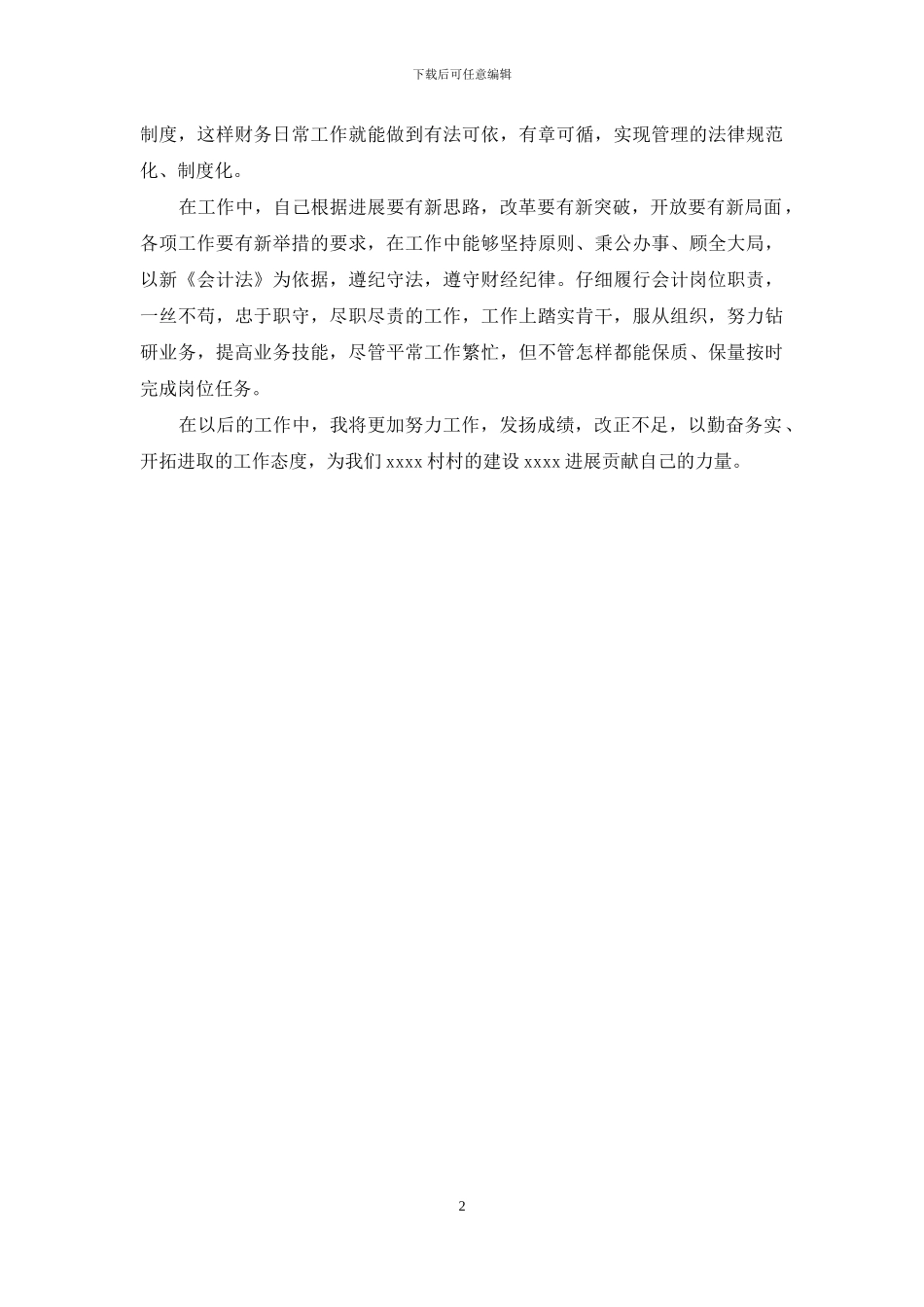 下载后可任意编辑

制度，这样财务日常工作就能做到有法可依，有章可循，实现管理的法律规范化、制度化。

在工作中，自己根据进展要有新思路，改革要有新突破，开放要有新局面，各项工作要有新举措的要求，在工作中能够坚持原则、秉公办事、顾全大局，以新《会计法》为依据，遵纪守法，遵守财经纪律。仔细履行会计岗位职责，一丝不苟，忠于职守，尽职尽责的工作，工作上踏实肯干，服从组织，努力钻研业务，提高业务技能，尽管平常工作繁忙，但不管怎样都能保质、保量按时完成岗位任务。

在以后的工作中，我将更加努力工作，发扬成绩，改正不足，以勤奋务实、开拓进取的工作态度，为我们 xxxx 村村的建设 xxxx 进展贡献自己的力量。

2